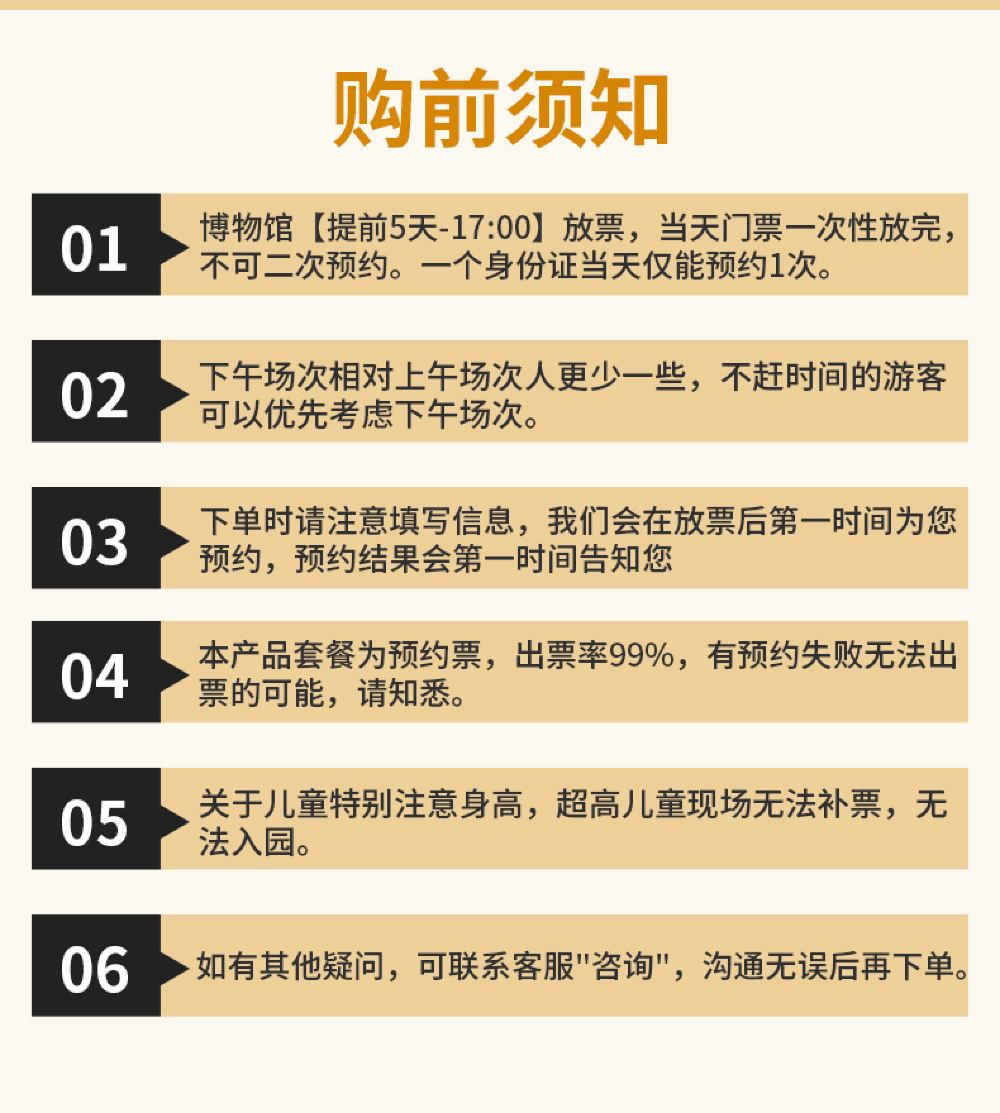 购前须知

01

博物馆【提前5天-17:00】放票，当天门票一次性放完，不可二次预约。一个身份证当天仅能预约1次。

02

下午场次相对上午场次人更少一些，不赶时间的游客可以优先考虑下午场次。

03

下单时请注意填写信息，我们会在放票后第一时间为您预约，预约结果会第一时间告知您

04

本产品套餐为预约票，出票率99%，有预约失败无法出票的可能，请知悉。

05

关于儿童特别注意身高，超高儿童现场无法补票，无法入园。

06

如有其他疑问，可联系客服“咨询”，沟通无误后再下单。